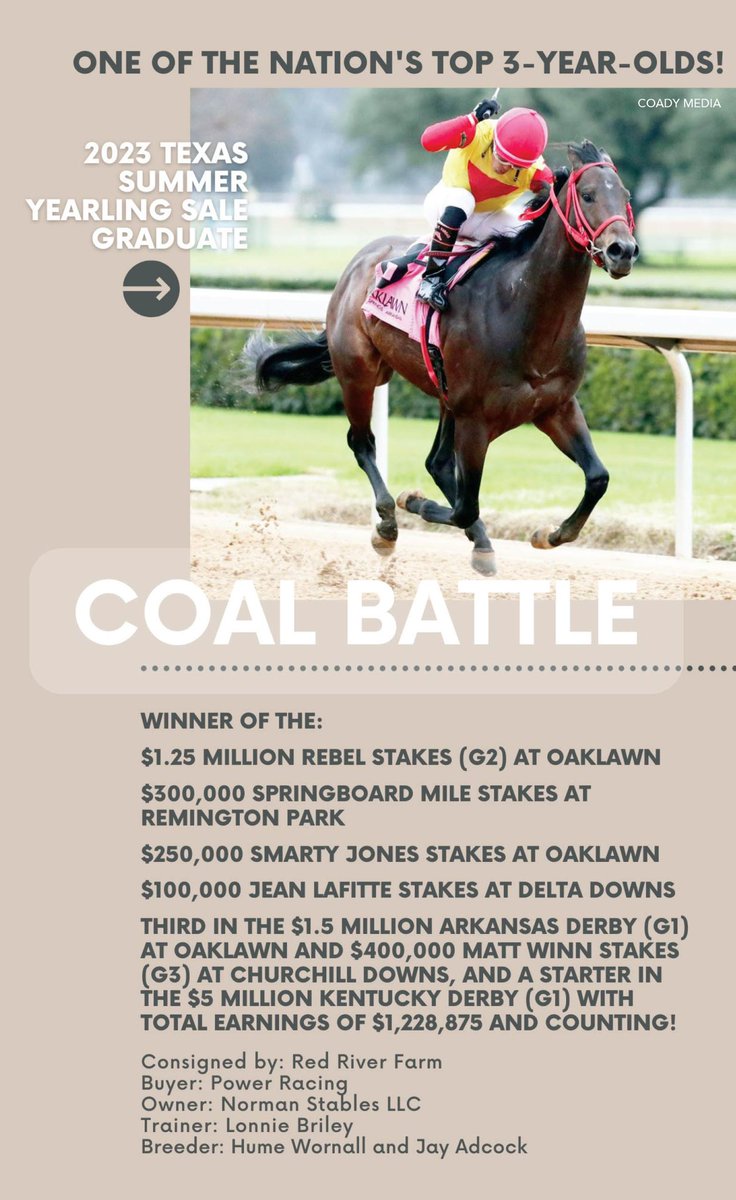 ONE OF THE NATION'S TOP 3-YEAR-OLDS!

COADY MEDIA

2023 TEXAS SUMMER YEARLING SALE GRADUATE

OAKLAWN

COAL BATTLE

WINNER OF THE:

$1.25 MILLION REBEL STAKES (G2) AT OAKLAWN

$300,000 SPRINGBOARD MILE STAKES AT REMINGTON PARK

$250,000 SMARTY JONES STAKES AT OAKLAWN

$100,000 JEAN LAFITTE STAKES AT DELTA DOWNS

THIRD IN THE $1.5 MILLION ARKANSAS DERBY (G1) AT OAKLAWN AND $400,000 MATT WINN STAKES (G3) AT CHURCHILL DOWNS, AND A STARTER IN THE $5 MILLION KENTUCKY DERBY (G1) WITH TOTAL EARNINGS OF $1,228,875 AND COUNTING!

Consigned by: Red River Farm
Buyer: Power Racing
Owner: Norman Stables LLC
Trainer: Lonnie Briley
Breeder: Hume Wornall and Jay Adcock